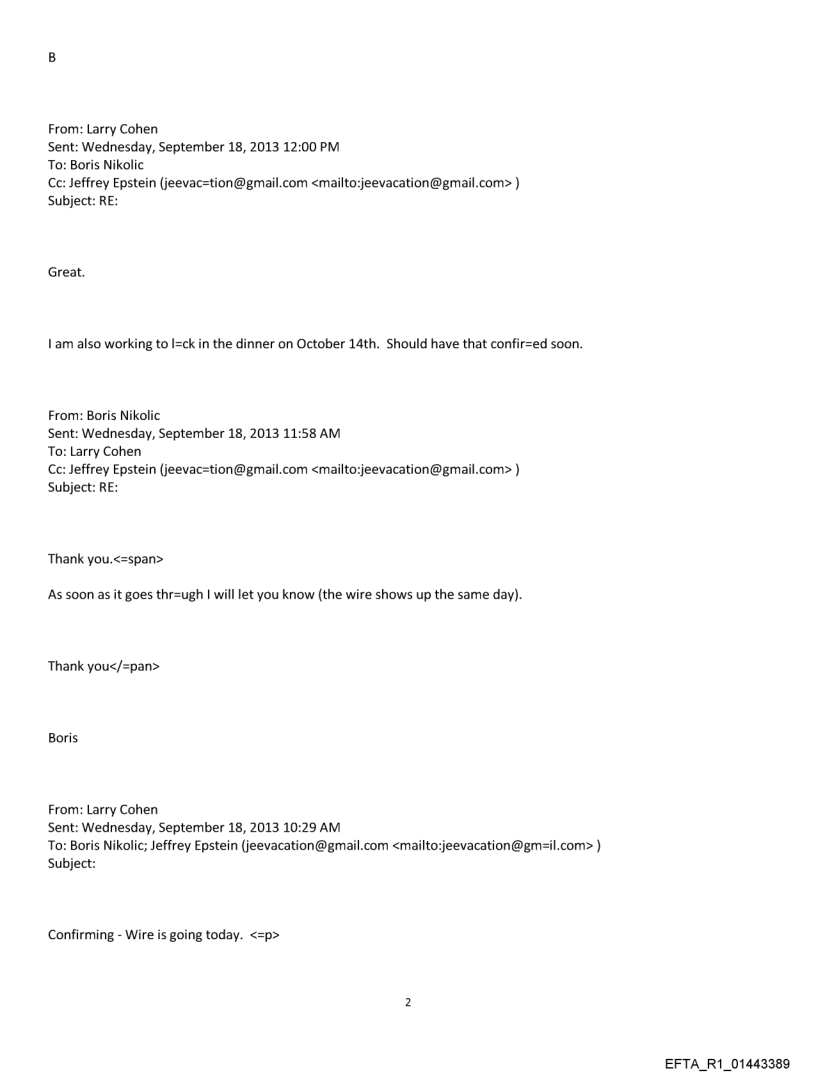 B

From: Larry Cohen
Sent: Wednesday, September 18, 2013 12:00 PM
To: Boris Nikolic
Cc: Jeffrey Epstein (jeevac=tion@gmail.com <mailto:jeevacation@gmail.com> )
Subject: RE:

Great.

I am also working to l=ck in the dinner on October 14th. Should have that confir=ed soon.

From: Boris Nikolic
Sent: Wednesday, September 18, 2013 11:58 AM
To: Larry Cohen
Cc: Jeffrey Epstein (jeevac=tion@gmail.com <mailto:jeevacation@gmail.com> )
Subject: RE:

Thank you.<=span>

As soon as it goes thr=ugh I will let you know (the wire shows up the same day).

Thank you</=pan>

Boris

From: Larry Cohen
Sent: Wednesday, September 18, 2013 10:29 AM
To: Boris Nikolic; Jeffrey Epstein (jeevacation@gmail.com <mailto:jeevacation@gm=il.com> )
Subject:

Confirming - Wire is going today. <=p>

2

EFTA_R1_01443389